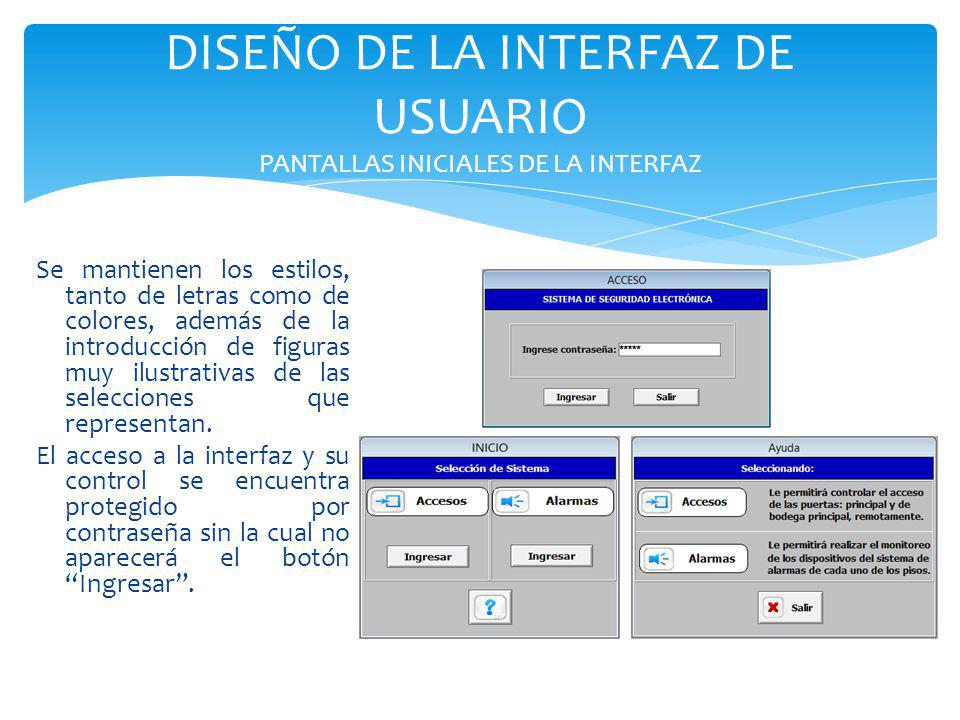 DISEÑO DE LA INTERFAZ DE USUARIO
PANTALLAS INICIALES DE LA INTERFAZ

Se mantienen los estilos, tanto de letras como de colores, además de la introducción de figuras muy ilustrativas de las selecciones que representan.

El acceso a la interfaz y su control se encuentra protegido por contraseña sin la cual no aparecerá el botón "Ingresar".

ACCESO
SISTEMA DE SEGURIDAD ELECTRÓNICA
Ingrese contraseña: *****
Ingresar
Salir

INICIO
Selección de Sistema
Accesos
Alarmas
Ingresar
Ingresar
?

Ayuda
Seleccionando:
Accesos
Le permitirá controlar el acceso de las puertas: principal y de bodega principal, remotamente.
Alarmas
Le permitirá realizar el monitoreo de los dispositivos del sistema de alarmas de cada uno de los pisos.
Salir